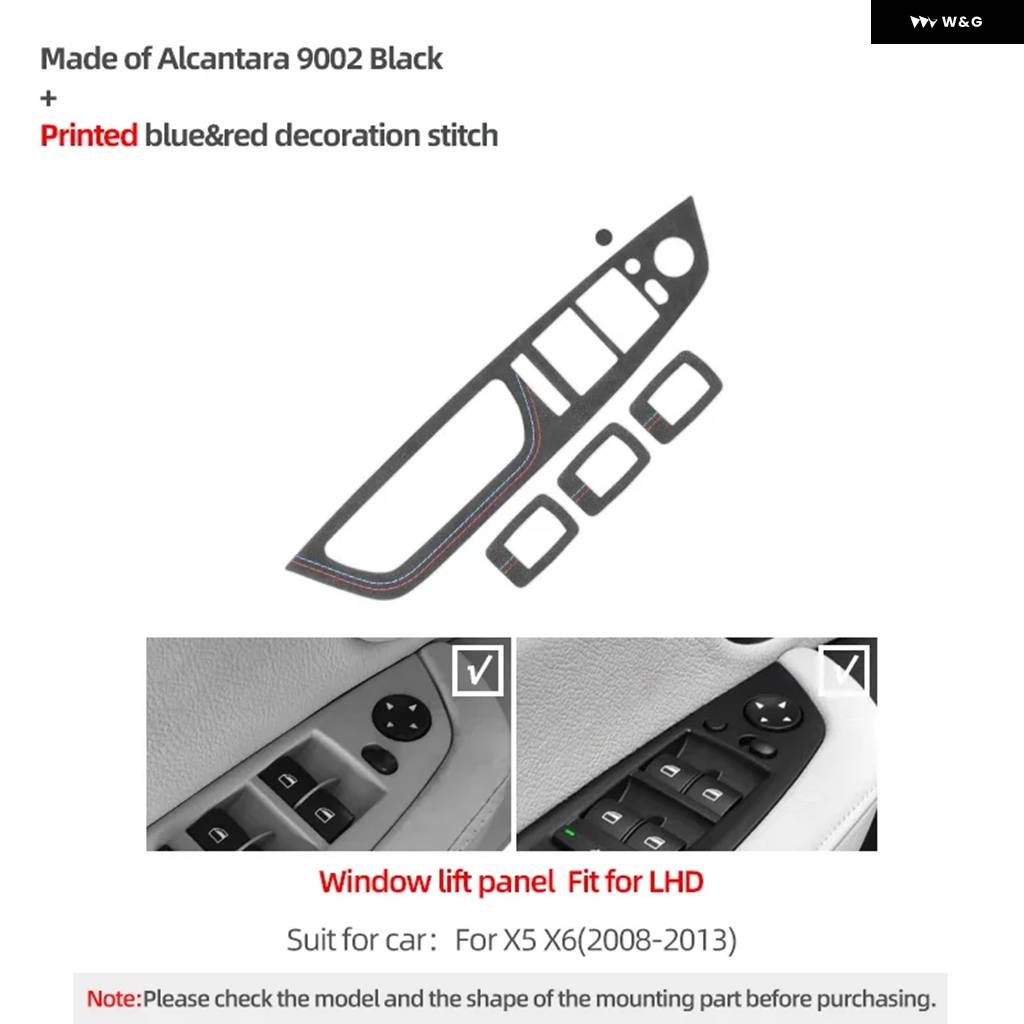 W&G

Made of Alcantara 9002 Black
+
Printed blue&red decoration stitch

√

√

Window lift panel Fit for LHD

Suit for car: For X5 X6(2008-2013)

Note:Please check the model and the shape of the mounting part before purchasing.